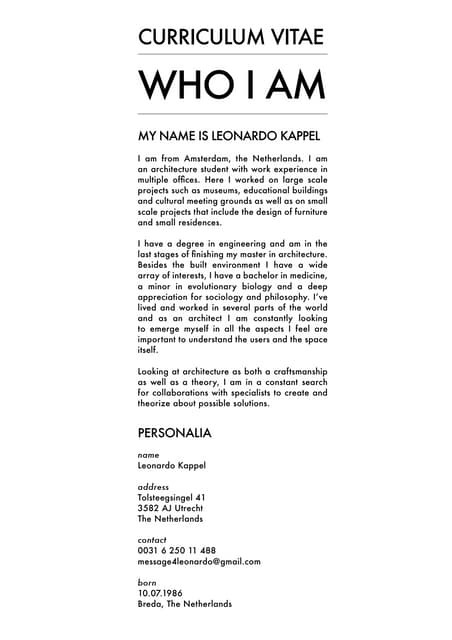 CURRICULUM VITAE

WHO I AM

MY NAME IS LEONARDO KAPPEL

I am from Amsterdam, the Netherlands. I am an architecture student with work experience in multiple offices. Here I worked on large scale projects such as museums, educational buildings and cultural meeting grounds as well as on small scale projects that include the design of furniture and small residences.

I have a degree in engineering and am in the last stages of finishing my master in architecture. Besides the built environment I have a wide array of interests, I have a bachelor in medicine, a minor in evolutionary biology and a deep appreciation for sociology and philosophy. I've lived and worked in several parts of the world and as an architect I am constantly looking to emerge myself in all the aspects I feel are important to understand the users and the space itself.

Looking at architecture as both a craftsmanship as well as a theory, I am in a constant search for collaborations with specialists to create and theorize about possible solutions.

PERSONALIA

name
Leonardo Kappel

address
Tolsteegsingel 41
3582 AJ Utrecht
The Netherlands

contact
0031 6 250 11 488
message4leonardo@gmail.com

born
10.07.1986
Breda, The Netherlands